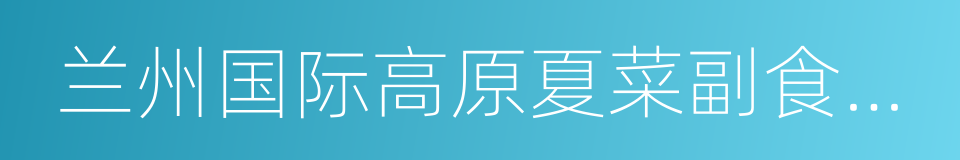 兰州国际高原夏菜副食...